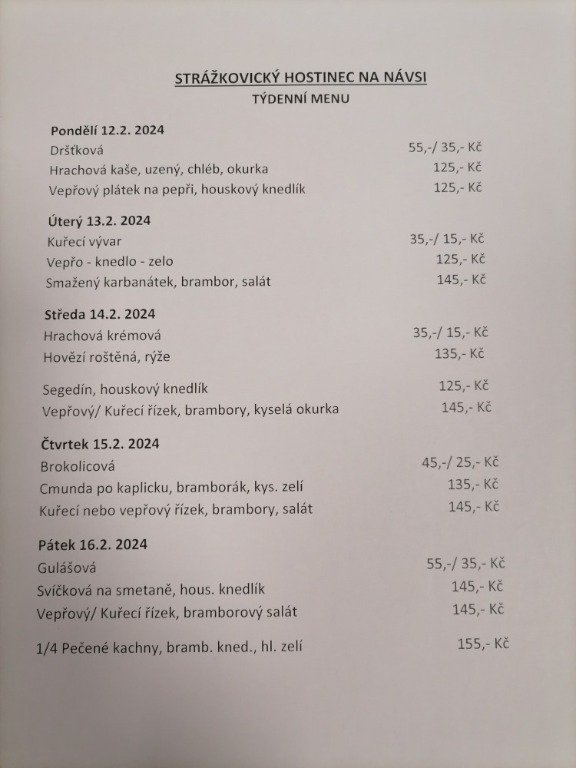 STRÁŽKOVICKÝ HOSTINEC NA NÁVSI
TÝDENNÍ MENU

Pondělí 12.2. 2024
Dršťková 55,-/ 35,- Kč
Hrachová kaše, uzený, chléb, okurka 125,- Kč
Vepřový plátek na pepři, houskový knedlík 125,- Kč

Úterý 13.2. 2024
Kuřecí vývar 35,-/ 15,- Kč
Vepřo - knedlo - zelo 125,- Kč
Smažený karbanátek, brambor, salát 145,- Kč

Středa 14.2. 2024
Hrachová krémová 35,-/ 15,- Kč
Hovězí roštěná, rýže 135,- Kč

Segedín, houskový knedlík 125,- Kč
Vepřový/ Kuřecí řízek, brambory, kyselá okurka 145,- Kč

Čtvrtek 15.2. 2024
Brokolicová 45,-/ 25,- Kč
Cmunda po kaplicku, bramborák, kys. zelí 135,- Kč
Kuřecí nebo vepřový řízek, brambory, salát 145,- Kč

Pátek 16.2. 2024
Gulášová 55,-/ 35,- Kč
Svíčková na smetaně, hous. knedlík 145,- Kč
Vepřový/ Kuřecí řízek, bramborový salát 145,- Kč

1/4 Pečené kachny, bramb. kned., hl. zelí 155,- Kč